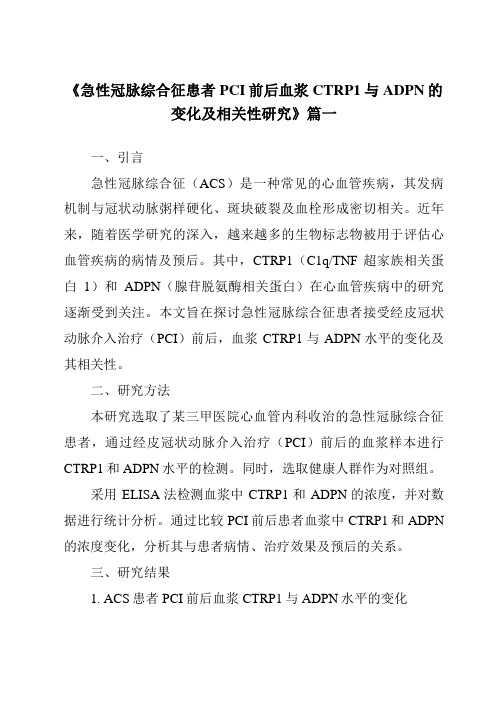 《急性冠脉综合征患者 PCI 前后血浆 CTRP1 与 ADPN 的变化及相关性研究》篇一

一、引言

急性冠脉综合征（ACS）是一种常见的心血管疾病，其发病机制与冠状动脉粥样硬化、斑块破裂及血栓形成密切相关。近年来，随着医学研究的深入，越来越多的生物标志物被用于评估心血管疾病的病情及预后。其中，CTRP1（C1q/TNF 超家族相关蛋白 1）和 ADPN（腺苷脱氨酶相关蛋白）在心血管疾病中的研究逐渐受到关注。本文旨在探讨急性冠脉综合征患者接受经皮冠状动脉介入治疗（PCI）前后，血浆 CTRP1 与 ADPN 水平的变化及其相关性。

二、研究方法

本研究选取了某三甲医院心血管内科收治的急性冠脉综合征患者，通过经皮冠状动脉介入治疗（PCI）前后的血浆样本进行 CTRP1 和 ADPN 水平的检测。同时，选取健康人群作为对照组。

采用 ELISA 法检测血浆中 CTRP1 和 ADPN 的浓度，并对数据进行统计分析。通过比较 PCI 前后患者血浆中 CTRP1 和 ADPN 的浓度变化，分析其与患者病情、治疗效果及预后的关系。

三、研究结果

1. ACS 患者 PCI 前后血浆 CTRP1 与 ADPN 水平的变化